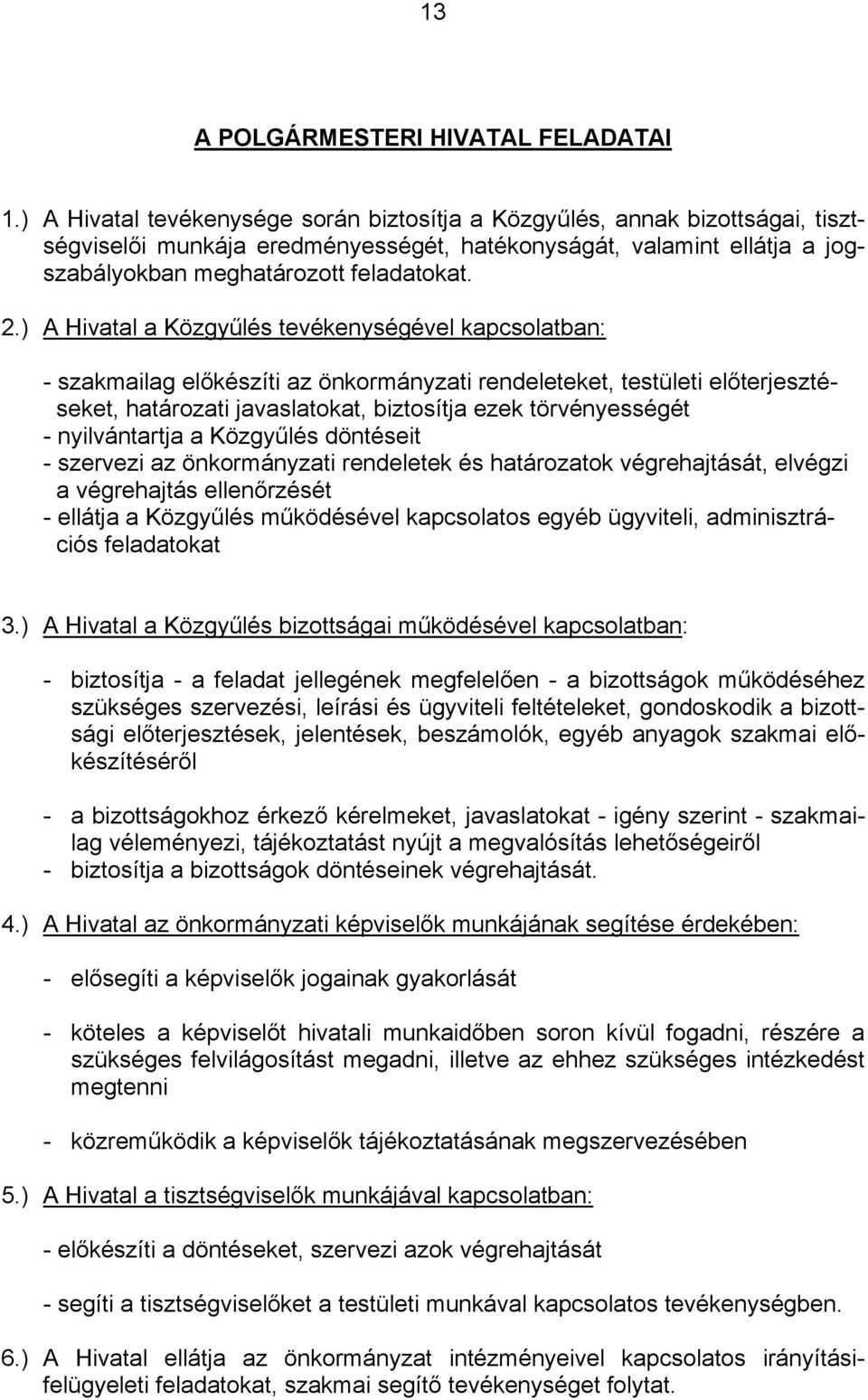 13

A POLGÁRMESTERI HIVATAL FELADATAI

1.) A Hivatal tevékenysége során biztosítja a Közgyűlés, annak bizottságai, tisztségviselői munkája eredményességét, hatékonyságát, valamint ellátja a jogszabályokban meghatározott feladatokat.

2.) A Hivatal a Közgyűlés tevékenységével kapcsolatban:

- szakmailag előkészíti az önkormányzati rendeleteket, testületi előterjesztéseket, határozati javaslatokat, biztosítja ezek törvényességét
- nyilvántartja a Közgyűlés döntéseit
- szervezi az önkormányzati rendeletek és határozatok végrehajtását, elvégzi a végrehajtás ellenőrzését
- ellátja a Közgyűlés működésével kapcsolatos egyéb ügyviteli, adminisztrációs feladatokat

3.) A Hivatal a Közgyűlés bizottságai működésével kapcsolatban:

- biztosítja - a feladat jellegének megfelelően - a bizottságok működéséhez szükséges szervezési, leírási és ügyviteli feltételeket, gondoskodik a bizottsági előterjesztések, jelentések, beszámolók, egyéb anyagok szakmai előkészítéséről

- a bizottságokhoz érkező kérelmeket, javaslatokat - igény szerint - szakmailag véleményezi, tájékoztatást nyújt a megvalósítás lehetőségeiről
- biztosítja a bizottságok döntéseinek végrehajtását.

4.) A Hivatal az önkormányzati képviselők munkájának segítése érdekében:

- elősegíti a képviselők jogainak gyakorlását

- köteles a képviselőt hivatali munkaidőben soron kívül fogadni, részére a szükséges felvilágosítást megadni, illetve az ehhez szükséges intézkedést megtenni

- közreműködik a képviselők tájékoztatásának megszervezésében

5.) A Hivatal a tisztségviselők munkájával kapcsolatban:

- előkészíti a döntéseket, szervezi azok végrehajtását

- segíti a tisztségviselőket a testületi munkával kapcsolatos tevékenységben.

6.) A Hivatal ellátja az önkormányzat intézményeivel kapcsolatos irányítási-felügyeleti feladatokat, szakmai segítő tevékenységet folytat.